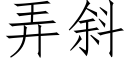 弄斜